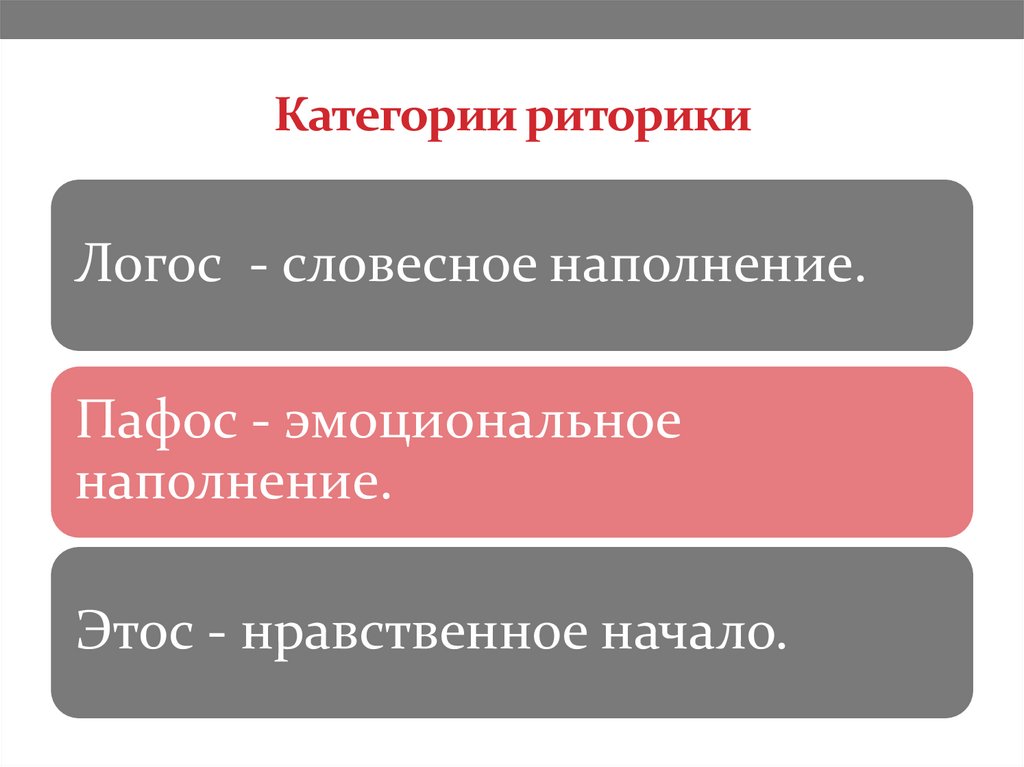 Категории риторики

Логос  - словесное наполнение.

Пафос - эмоциональное наполнение.

Этос - нравственное начало.